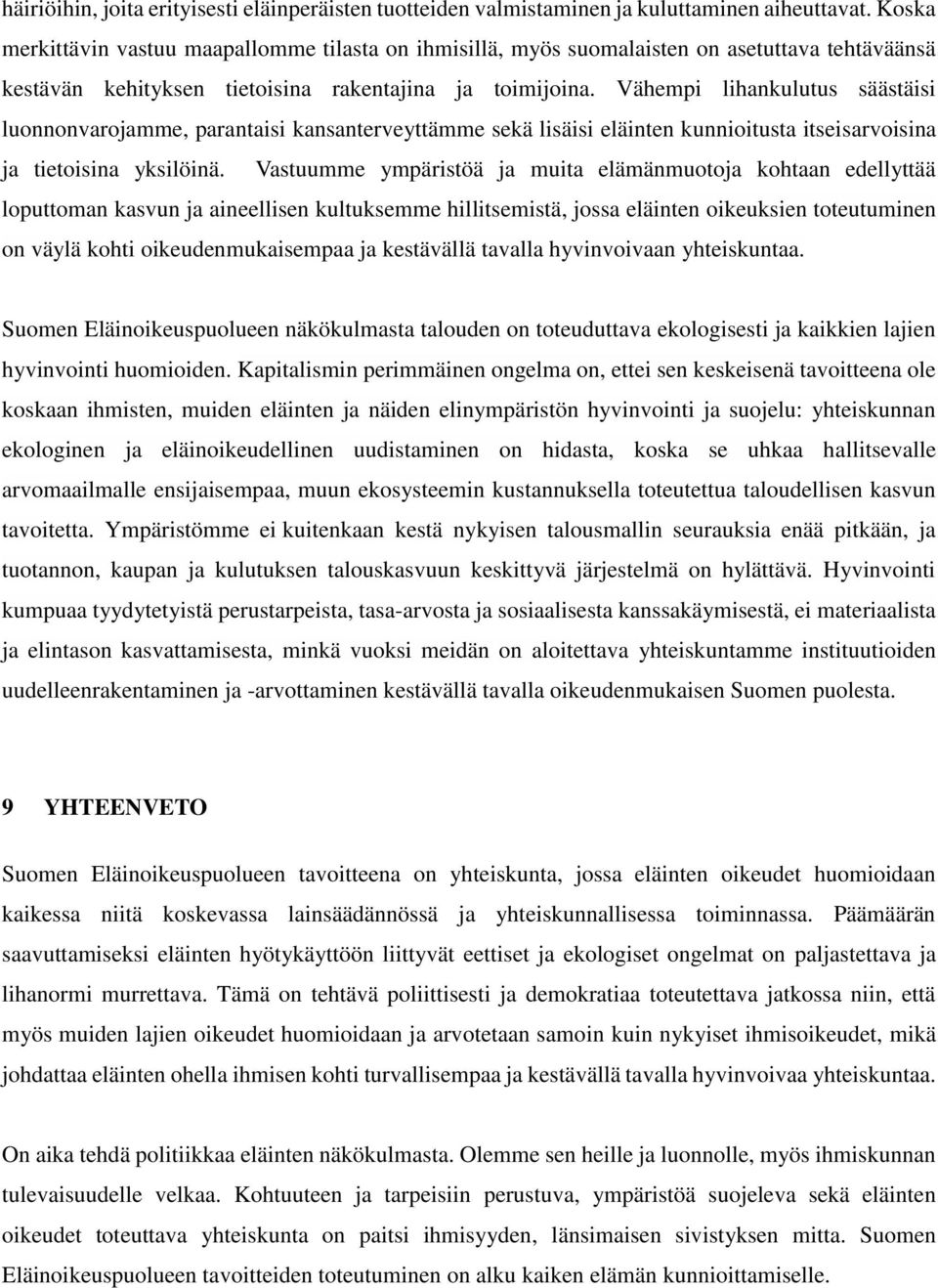 häiriöihin, joita erityisesti eläinperäisten tuotteiden valmistaminen ja kuluttaminen aiheuttavat. Koska merkittävin vastuu maapallomme tilasta on ihmisillä, myös suomalaisten on asetuttava tehtäväänsä kestävän kehityksen tietoisina rakentajina ja toimijoina. Vähempi lihankulutus säästäisi luonnonvarojamme, parantaisi kansanterveyttämme sekä lisäisi eläinten kunnioitusta itseisarvoisina ja tietoisina yksilöinä. Vastuumme ympäristöä ja muita elämänmuotoja kohtaan edellyttää loputtoman kasvun ja aineellisen kultuksemme hillitsemistä, jossa eläinten oikeuksien toteutuminen on väylä kohti oikeudenmukaisempaa ja kestävällä tavalla hyvinvoivaan yhteiskuntaa.

Suomen Eläinoikeuspuolueen näkökulmasta talouden on toteuduttava ekologisesti ja kaikkien lajien hyvinvointi huomioiden. Kapitalismin perimmäinen ongelma on, ettei sen keskeisenä tavoitteena ole koskaan ihmisten, muiden eläinten ja näiden elinympäristön hyvinvointi ja suojelu: yhteiskunnan ekologinen ja eläinoikeudellinen uudistaminen on hidasta, koska se uhkaa hallitsevalle arvomaailmalle ensijaisempaa, muun ekosysteemin kustannuksella toteutettua taloudellisen kasvun tavoitetta. Ympäristömme ei kuitenkaan kestä nykyisen talousmallin seurauksia enää pitkään, ja tuotannon, kaupan ja kulutuksen talouskasvuun keskittyvä järjestelmä on hylättävä. Hyvinvointi kumpuaa tyydytetyistä perustarpeista, tasa-arvosta ja sosiaalisesta kanssakäymisestä, ei materiaalista ja elintason kasvattamisesta, minkä vuoksi meidän on aloitettava yhteiskuntamme instituutioiden uudelleenrakentaminen ja -arvottaminen kestävällä tavalla oikeudenmukaisen Suomen puolesta.

9 YHTEENVETO

Suomen Eläinoikeuspuolueen tavoitteena on yhteiskunta, jossa eläinten oikeudet huomioidaan kaikessa niitä koskevassa lainsäädännössä ja yhteiskunnallisessa toiminnassa. Päämäärän saavuttamiseksi eläinten hyötykäyttöön liittyvät eettiset ja ekologiset ongelmat on paljastettava ja lihanormi murrettava. Tämä on tehtävä poliittisesti ja demokratiaa toteutettava jatkossa niin, että myös muiden lajien oikeudet huomioidaan ja arvotetaan samoin kuin nykyiset ihmisoikeudet, mikä johdattaa eläinten ohella ihmisen kohti turvallisempaa ja kestävällä tavalla hyvinvoivaa yhteiskuntaa.

On aika tehdä politiikkaa eläinten näkökulmasta. Olemme sen heille ja luonnolle, myös ihmiskunnan tulevaisuudelle velkaa. Kohtuuteen ja tarpeisiin perustuva, ympäristöä suojeleva sekä eläinten oikeudet toteuttava yhteiskunta on paitsi ihmisyyden, länsimaisen sivistyksen mitta. Suomen Eläinoikeuspuolueen tavoitteiden toteutuminen on alku kaiken elämän kunnioittamiselle.